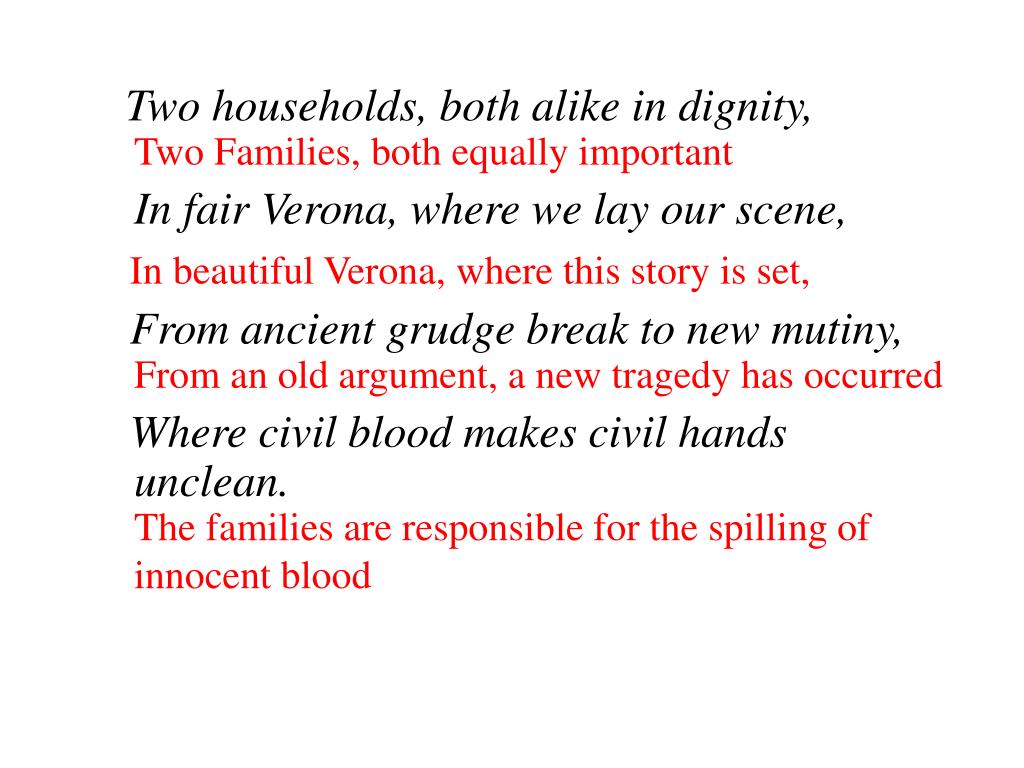 Two households, both alike in dignity,
Two Families, both equally important

In fair Verona, where we lay our scene,
In beautiful Verona, where this story is set,

From ancient grudge break to new mutiny,
From an old argument, a new tragedy has occurred

Where civil blood makes civil hands unclean.
The families are responsible for the spilling of innocent blood